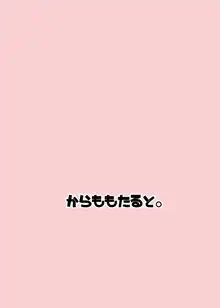 からももたると。